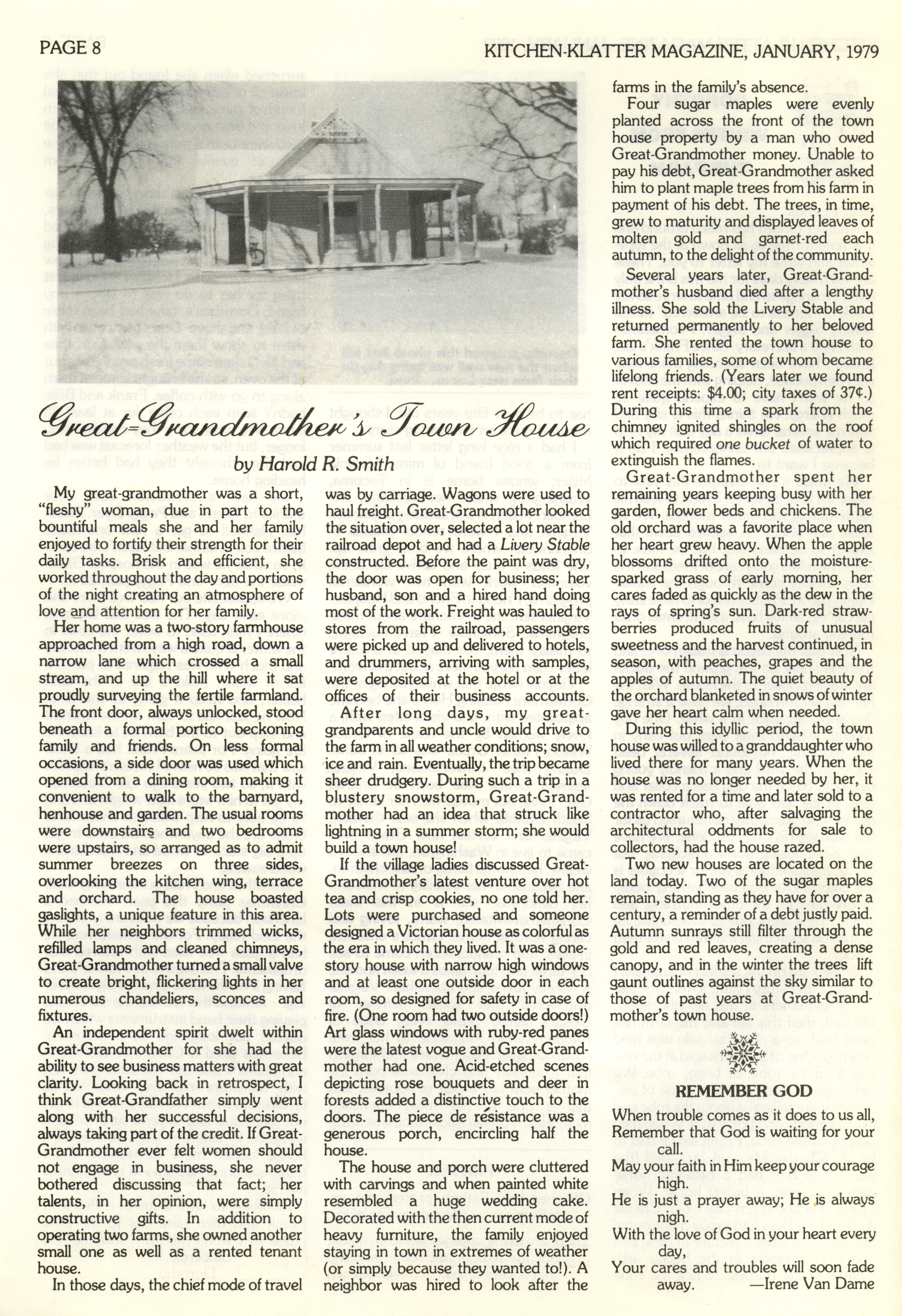 PAGE 8

KITCHEN-KLATTER MAGAZINE, JANUARY, 1979

Great-Grandmother's Town House

by Harold R. Smith

My great-grandmother was a short, "fleshy" woman, due in part to the bountiful meals she and her family enjoyed to fortify their strength for their daily tasks. Brisk and efficient, she worked throughout the day and portions of the night creating an atmosphere of love and attention for her family.

Her home was a two-story farmhouse approached from a high road, down a narrow lane which crossed a small stream, and up the hill where it sat proudly surveying the fertile farmland. The front door, always unlocked, stood beneath a formal portico beckoning family and friends. On less formal occasions, a side door was used which opened from a dining room, making it convenient to walk to the barnyard, henhouse and garden. The usual rooms were downstairs and two bedrooms were upstairs, so arranged as to admit summer breezes on three sides, overlooking the kitchen wing, terrace and orchard. The house boasted gaslights, a unique feature in this area. While her neighbors trimmed wicks, refilled lamps and cleaned chimneys, Great-Grandmother turned a small valve to create bright, flickering lights in her numerous chandeliers, sconces and fixtures.

An independent spirit dwelt within Great-Grandmother for she had the ability to see business matters with great clarity. Looking back in retrospect, I think Great-Grandfather simply went along with her successful decisions, always taking part of the credit. If Great-Grandmother ever felt women should not engage in business, she never bothered discussing that fact; her talents, in her opinion, were simply constructive gifts. In addition to operating two farms, she owned another small one as well as a rented tenant house.

In those days, the chief mode of travel was by carriage. Wagons were used to haul freight. Great-Grandmother looked the situation over, selected a lot near the railroad depot and had a Livery Stable constructed. Before the paint was dry, the door was open for business; her husband, son and a hired hand doing most of the work. Freight was hauled to stores from the railroad, passengers were picked up and delivered to hotels, and drummers, arriving with samples, were deposited at the hotel or at the offices of their business accounts.

After long days, my great-grandparents and uncle would drive to the farm in all weather conditions; snow, ice and rain. Eventually, the trip became sheer drudgery. During such a trip in a blustery snowstorm, Great-Grandmother had an idea that struck like lightning in a summer storm; she would build a town house!

If the village ladies discussed Great-Grandmother's latest venture over hot tea and crisp cookies, no one told her. Lots were purchased and someone designed a Victorian house as colorful as the era in which they lived. It was a one-story house with narrow high windows and at least one outside door in each room, so designed for safety in case of fire. (One room had two outside doors!) Art glass windows with ruby-red panes were the latest vogue and Great-Grandmother had one. Acid-etched scenes depicting rose bouquets and deer in forests added a distinctive touch to the doors. The piece de résistance was a generous porch, encircling half the house.

The house and porch were cluttered with carvings and when painted white resembled a huge wedding cake. Decorated with the then current mode of heavy furniture, the family enjoyed staying in town in extremes of weather (or simply because they wanted to!). A neighbor was hired to look after the farms in the family's absence.

Four sugar maples were evenly planted across the front of the town house property by a man who owed Great-Grandmother money. Unable to pay his debt, Great-Grandmother asked him to plant maple trees from his farm in payment of his debt. The trees, in time, grew to maturity and displayed leaves of molten gold and garnet-red each autumn, to the delight of the community.

Several years later, Great-Grandmother's husband died after a lengthy illness. She sold the Livery Stable and returned permanently to her beloved farm. She rented the town house to various families, some of whom became lifelong friends. (Years later we found rent receipts: $4.00; city taxes of 37¢.) During this time a spark from the chimney ignited shingles on the roof which required one bucket of water to extinguish the flames.

Great-Grandmother spent her remaining years keeping busy with her garden, flower beds and chickens. The old orchard was a favorite place when her heart grew heavy. When the apple blossoms drifted onto the moisture-sparked grass of early morning, her cares faded as quickly as the dew in the rays of spring's sun. Dark-red strawberries produced fruits of unusual sweetness and the harvest continued, in season, with peaches, grapes and the apples of autumn. The quiet beauty of the orchard blanketed in snows of winter gave her heart calm when needed.

During this idyllic period, the town house was willed to a granddaughter who lived there for many years. When the house was no longer needed by her, it was rented for a time and later sold to a contractor who, after salvaging the architectural oddments for sale to collectors, had the house razed.

Two new houses are located on the land today. Two of the sugar maples remain, standing as they have for over a century, a reminder of a debt justly paid. Autumn sunrays still filter through the gold and red leaves, creating a dense canopy, and in the winter the trees lift gaunt outlines against the sky similar to those of past years at Great-Grandmother's town house.

REMEMBER GOD

When trouble comes as it does to us all,
Remember that God is waiting for your call.
May your faith in Him keep your courage high.
He is just a prayer away; He is always nigh.
With the love of God in your heart every day,
Your cares and troubles will soon fade away.
—Irene Van Dame